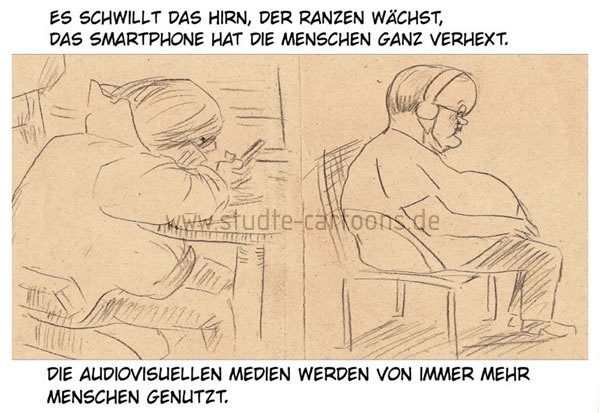 ES SCHWILLT DAS HIRN, DER RANZEN WÄCHST,
DAS SMARTPHONE HAT DIE MENSCHEN GANZ VERHEXT.

www.studte-cartoons.de

DIE AUDIOVISUELLEN MEDIEN WERDEN VON IMMER MEHR MENSCHEN GENUTZT.